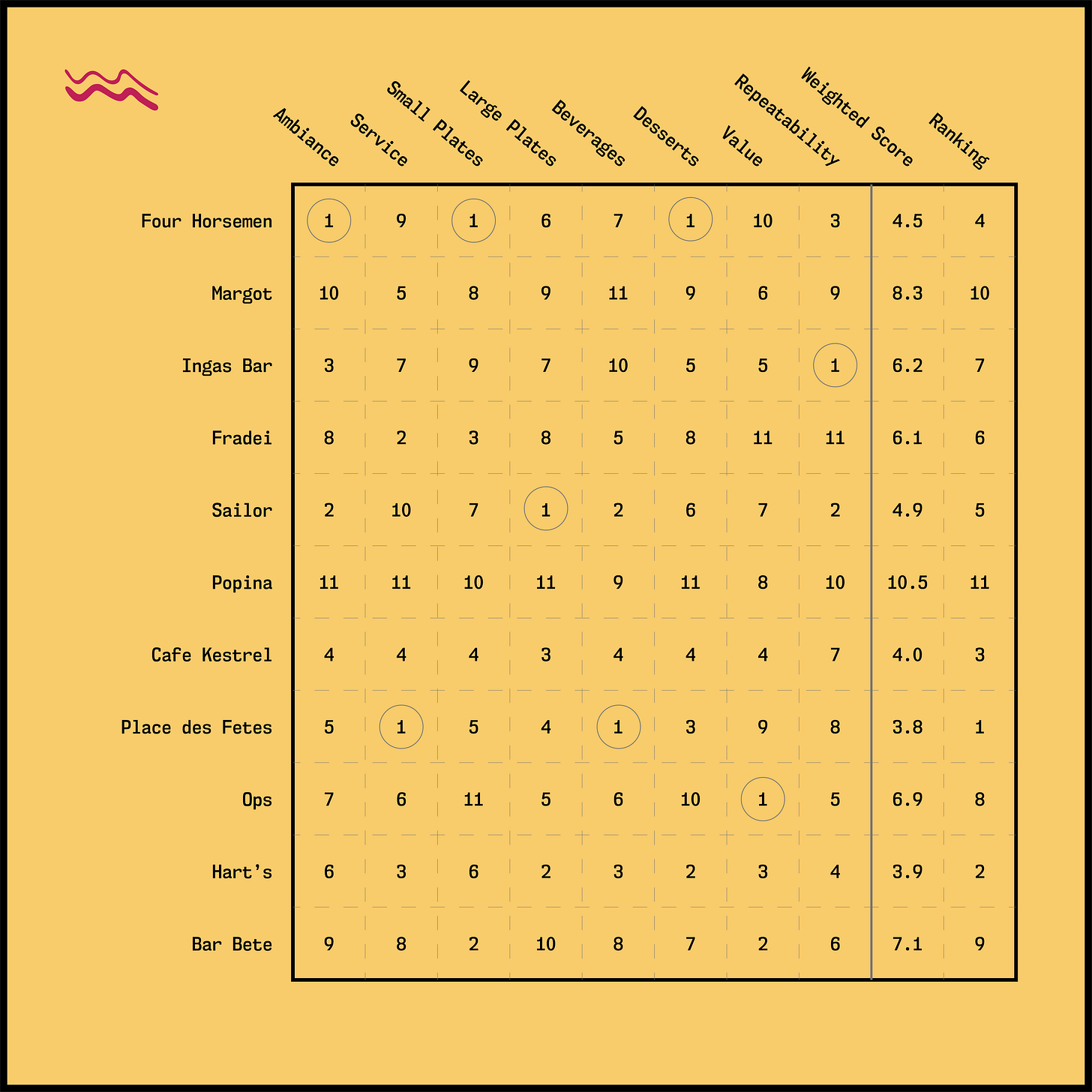 | | Ambiance | Service | Small Plates | Large Plates | Beverages | Desserts | Value | Repeatability | Weighted Score | Ranking |
|---|---|---|---|---|---|---|---|---|---|---|
| Four Horsemen | 1 | 9 | 1 | 6 | 7 | 1 | 10 | 3 | 4.5 | 4 |
| Margot | 10 | 5 | 8 | 9 | 11 | 9 | 6 | 9 | 8.3 | 10 |
| Ingas Bar | 3 | 7 | 9 | 7 | 10 | 5 | 5 | 1 | 6.2 | 7 |
| Fradei | 8 | 2 | 3 | 8 | 5 | 8 | 11 | 11 | 6.1 | 6 |
| Sailor | 2 | 10 | 7 | 1 | 2 | 6 | 7 | 2 | 4.9 | 5 |
| Popina | 11 | 11 | 10 | 11 | 9 | 11 | 8 | 10 | 10.5 | 11 |
| Cafe Kestrel | 4 | 4 | 4 | 3 | 4 | 4 | 4 | 7 | 4.0 | 3 |
| Place des Fetes | 5 | 1 | 5 | 4 | 1 | 3 | 9 | 8 | 3.8 | 1 |
| Ops | 7 | 6 | 11 | 5 | 6 | 10 | 1 | 5 | 6.9 | 8 |
| Hart's | 6 | 3 | 6 | 2 | 3 | 2 | 3 | 4 | 3.9 | 2 |
| Bar Bete | 9 | 8 | 2 | 10 | 8 | 7 | 2 | 6 | 7.1 | 9 |